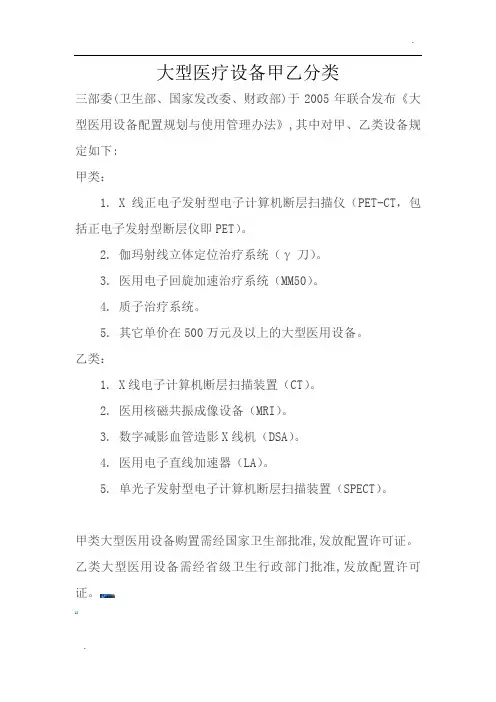 大型医疗设备甲乙分类

三部委(卫生部、国家发改委、财政部)于 2005 年联合发布《大型医用设备配置规划与使用管理办法》，其中对甲、乙类设备规定如下：

甲类：

1. X 线正电子发射型电子计算机断层扫描仪（PET-CT，包括正电子发射型断层仪即 PET)。

2. 伽玛射线立体定位治疗系统（γ 刀)。

3. 医用电子回旋加速治疗系统（MM50)。

4. 质子治疗系统。

5. 其它单价在 500 万元及以上的大型医用设备。

乙类：

1. X 线电子计算机断层扫描装置（CT)。

2. 医用核磁共振成像设备（MRI)。

3. 数字减影血管造影 X 线机（DSA)。

4. 医用电子直线加速器（LA)。

5. 单光子发射型电子计算机断层扫描装置（SPECT)。

甲类大型医用设备购置需经国家卫生部批准，发放配置许可证。

乙类大型医用设备需经省级卫生行政部门批准，发放配置许可证。